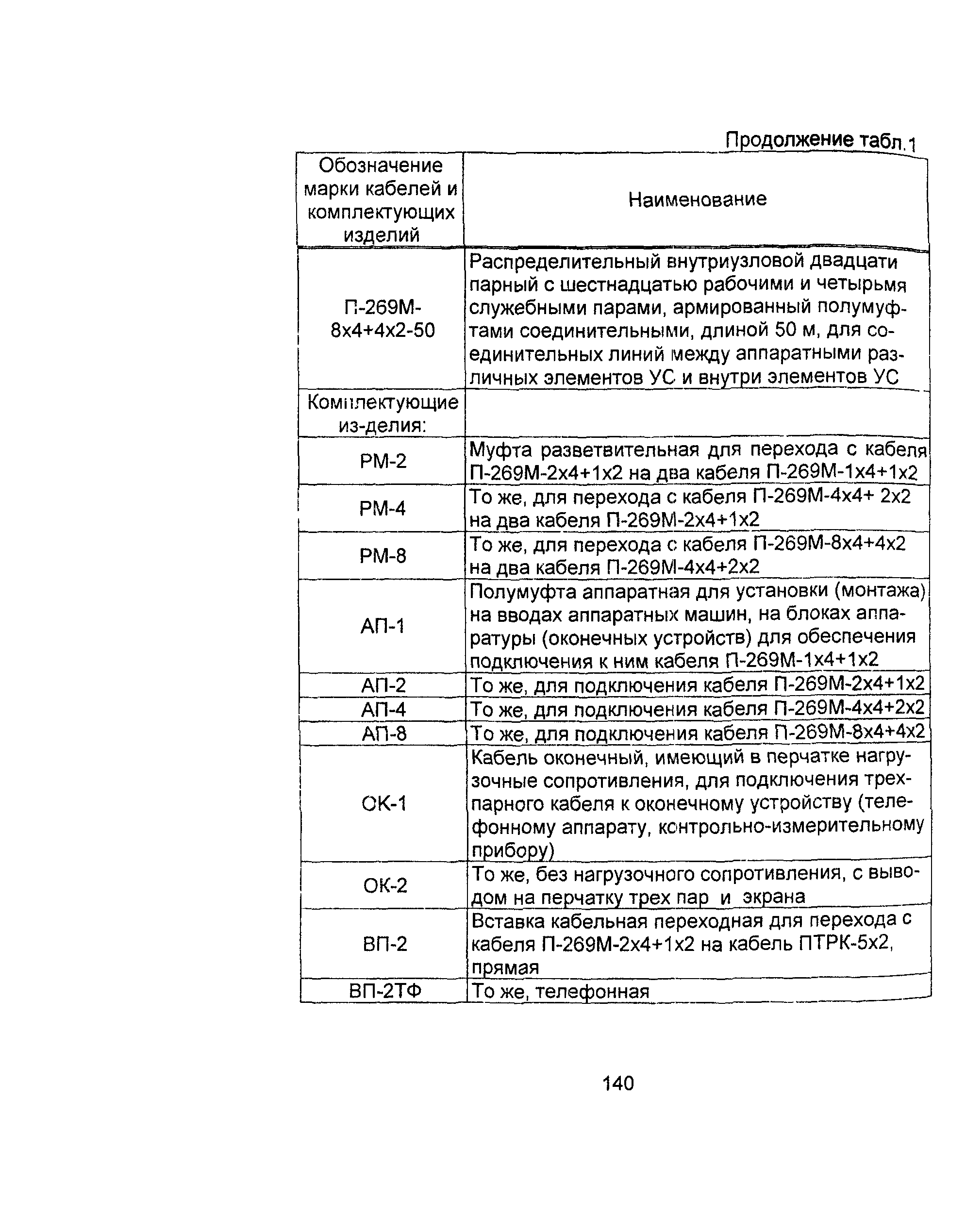 Продолжение табл.1

| Обозначение марки кабелей и комплектующих изделий | Наименование |
|---|---|
| П-269М-8х4+4х2-50 | Распределительный внутриузловой двадцати парный с шестнадцатью рабочими и четырьмя служебными парами, армированный полумуфтами соединительными, длиной 50 м, для соединительных линий между аппаратными различных элементов УС и внутри элементов УС |
| Комплектующие из-делия: | |
| РМ-2 | Муфта разветвительная для перехода с кабеля П-269М-2х4+1х2 на два кабеля П-269М-1х4+1х2 |
| РМ-4 | То же, для перехода с кабеля П-269М-4х4+ 2х2 на два кабеля П-269М-2х4+1х2 |
| РМ-8 | То же, для перехода с кабеля П-269М-8х4+4х2 на два кабеля П-269М-4х4+2х2 |
| АП-1 | Полумуфта аппаратная для установки (монтажа) на вводах аппаратных машин, на блоках аппаратуры (оконечных устройств) для обеспечения подключения к ним кабеля П-269М-1х4+1х2 |
| АП-2 | То же, для подключения кабеля П-269М-2х4+1х2 |
| АП-4 | То же, для подключения кабеля П-269М-4х4+2х2 |
| АП-8 | То же, для подключения кабеля П-269М-8х4+4х2 |
| ОК-1 | Кабель оконечный, имеющий в перчатке нагрузочные сопротивления, для подключения трехпарного кабеля к оконечному устройству (телефонному аппарату, контрольно-измерительному прибору) |
| ОК-2 | То же, без нагрузочного сопротивления, с выводом на перчатку трех пар и экрана |
| ВП-2 | Вставка кабельная переходная для перехода с кабеля П-269М-2х4+1х2 на кабель ПТРК-5х2, прямая |
| ВП-2ТФ | То же, телефонная |

140